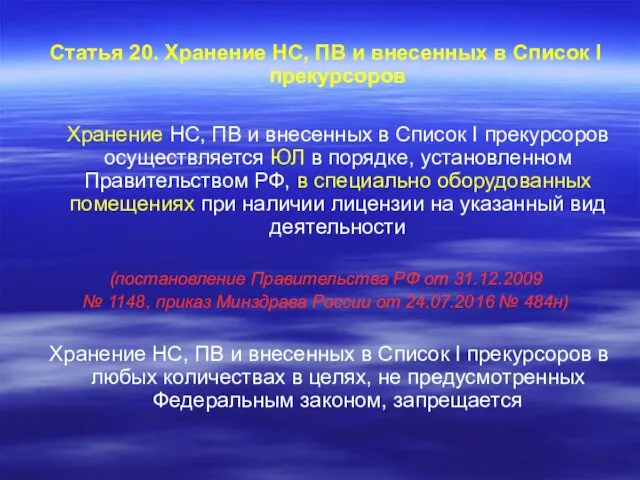 Статья 20. Хранение НС, ПВ и внесенных в Список I прекурсоров

Хранение НС, ПВ и внесенных в Список I прекурсоров осуществляется ЮЛ в порядке, установленном Правительством РФ, в специально оборудованных помещениях при наличии лицензии на указанный вид деятельности

(постановление Правительства РФ от 31.12.2009 № 1148, приказ Минздрава России от 24.07.2016 № 484н)

Хранение НС, ПВ и внесенных в Список I прекурсоров в любых количествах в целях, не предусмотренных Федеральным законом, запрещается